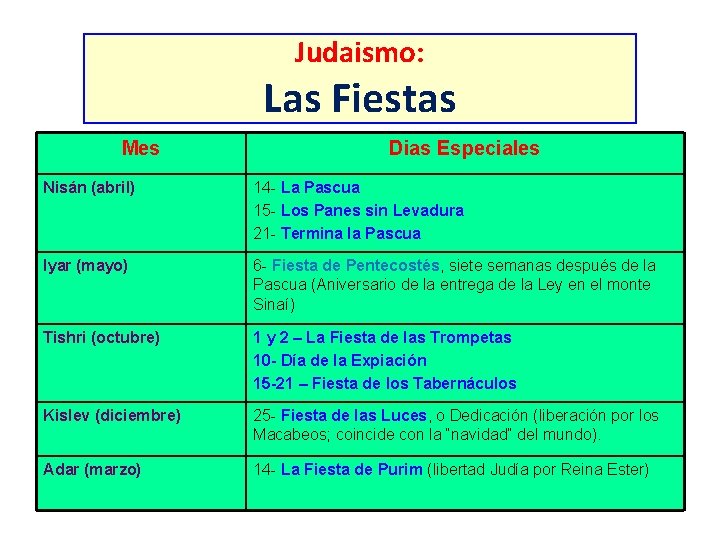 Judaismo:

Las Fiestas

| Mes | Dias Especiales |
|---|---|
| Nisán (abril) | 14- La Pascua<br>15- Los Panes sin Levadura<br>21- Termina la Pascua |
| Iyar (mayo) | 6- Fiesta de Pentecostés, siete semanas después de la Pascua (Aniversario de la entrega de la Ley en el monte Sinaí) |
| Tishri (octubre) | 1 y 2 – La Fiesta de las Trompetas<br>10- Día de la Expiación<br>15-21 – Fiesta de los Tabernáculos |
| Kislev (diciembre) | 25- Fiesta de las Luces, o Dedicación (liberación por los Macabeos; coincide con la "navidad" del mundo). |
| Adar (marzo) | 14- La Fiesta de Purim (libertad Judía por Reina Ester) |